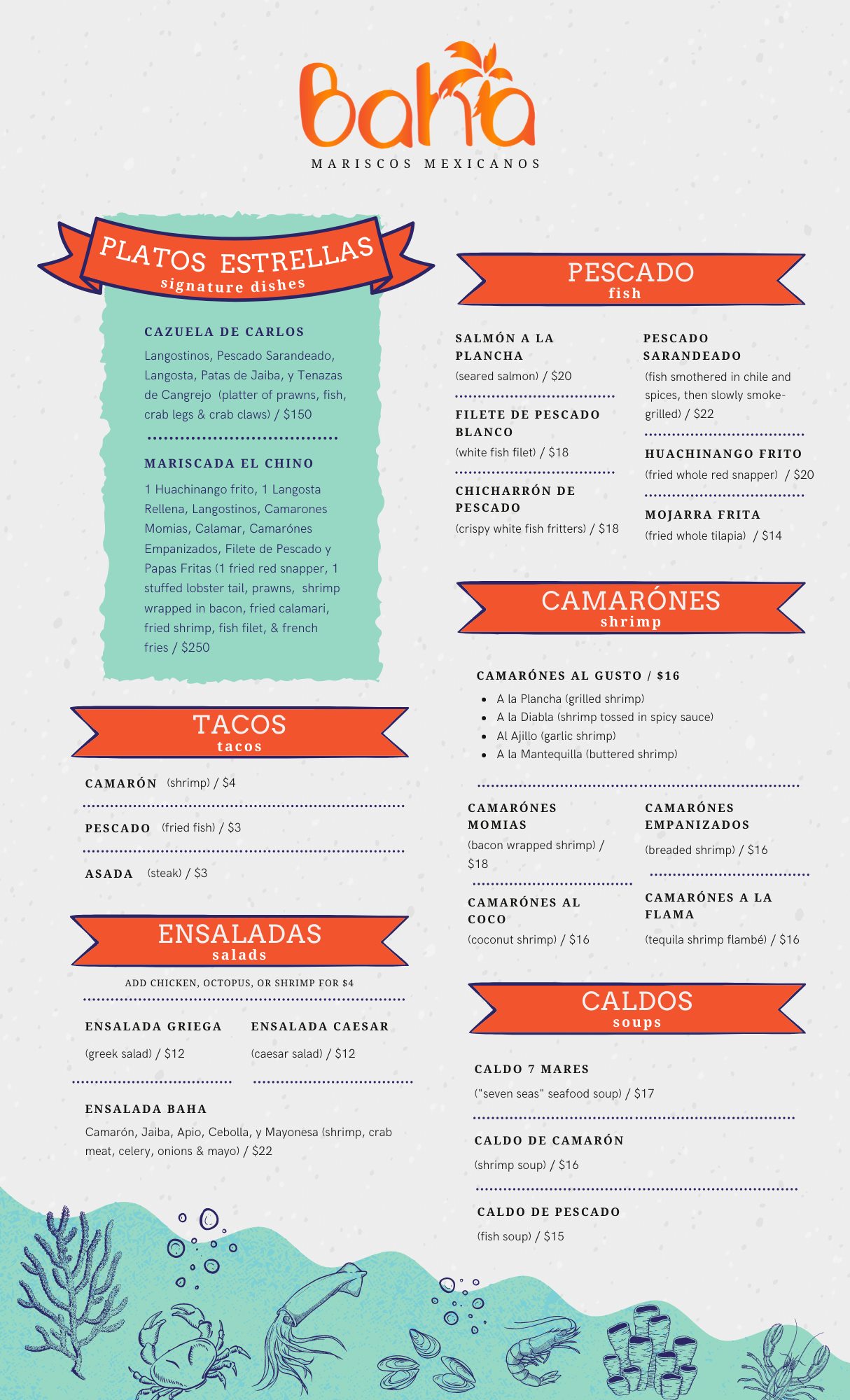 Baha
MARISCOS MEXICANOS

PLATOS ESTRELLAS
signature dishes

CAZUELA DE CARLOS
Langostinos, Pescado Sarandeado, Langosta, Patas de Jaiba, y Tenazas de Cangrejo (platter of prawns, fish, crab legs & crab claws) / $150

MARISCADA EL CHINO
1 Huachinango frito, 1 Langosta Rellena, Langostinos, Camarones Momias, Calamar, Camarónes Empanizados, Filete de Pescado y Papas Fritas (1 fried red snapper, 1 stuffed lobster tail, prawns, shrimp wrapped in bacon, fried calamari, fried shrimp, fish filet, & french fries / $250

TACOS
tacos

CAMARÓN (shrimp) / $4

PESCADO (fried fish) / $3

ASADA (steak) / $3

ENSALADAS
salads

ADD CHICKEN, OCTOPUS, OR SHRIMP FOR $4

ENSALADA GRIEGA
(greek salad) / $12

ENSALADA CAESAR
(caesar salad) / $12

ENSALADA BAHA
Camarón, Jaiba, Apio, Cebolla, y Mayonesa (shrimp, crab meat, celery, onions & mayo) / $22

PESCADO
fish

SALMÓN A LA PLANCHA
(seared salmon) / $20

FILETE DE PESCADO BLANCO
(white fish filet) / $18

CHICHARRÓN DE PESCADO
(crispy white fish fritters) / $18

PESCADO SARANDEADO
(fish smothered in chile and spices, then slowly smoke-grilled) / $22

HUACHINANGO FRITO
(fried whole red snapper) / $20

MOJARRA FRITA
(fried whole tilapia) / $14

CAMARÓNES
shrimp

CAMARÓNES AL GUSTO / $16
• A la Plancha (grilled shrimp)
• A la Diabla (shrimp tossed in spicy sauce)
• Al Ajillo (garlic shrimp)
• A la Mantequilla (buttered shrimp)

CAMARÓNES MOMIAS
(bacon wrapped shrimp) / $18

CAMARÓNES AL COCO
(coconut shrimp) / $16

CAMARÓNES EMPANIZADOS
(breaded shrimp) / $16

CAMARÓNES A LA FLAMA
(tequila shrimp flambé) / $16

CALDOS
soups

CALDO 7 MARES
("seven seas" seafood soup) / $17

CALDO DE CAMARÓN
(shrimp soup) / $16

CALDO DE PESCADO
(fish soup) / $15